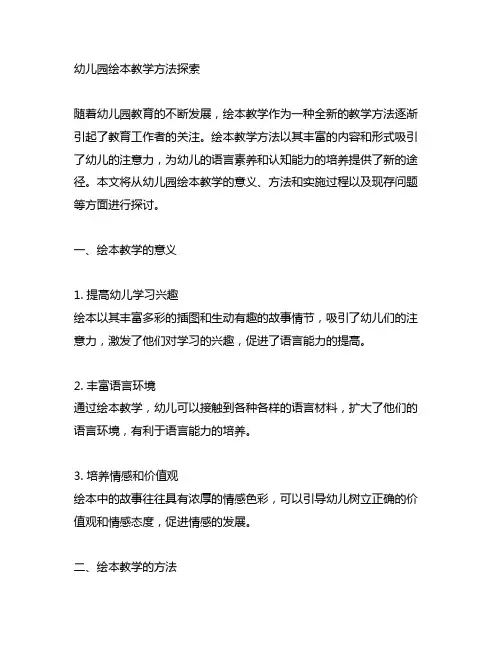 幼儿园绘本教学方法探索

随着幼儿园教育的不断发展，绘本教学作为一种全新的教学方法逐渐引起了教育工作者的关注。绘本教学方法以其丰富的内容和形式吸引了幼儿的注意力，为幼儿的语言素养和认知能力的培养提供了新的途径。本文将从幼儿园绘本教学的意义、方法和实施过程以及现存问题等方面进行探讨。

一、绘本教学的意义

1. 提高幼儿学习兴趣
绘本以其丰富多彩的插图和生动有趣的故事情节，吸引了幼儿们的注意力，激发了他们对学习的兴趣，促进了语言能力的提高。

2. 丰富语言环境
通过绘本教学，幼儿可以接触到各种各样的语言材料，扩大了他们的语言环境，有利于语言能力的培养。

3. 培养情感和价值观
绘本中的故事往往具有浓厚的情感色彩，可以引导幼儿树立正确的价值观和情感态度，促进情感的发展。

二、绘本教学的方法